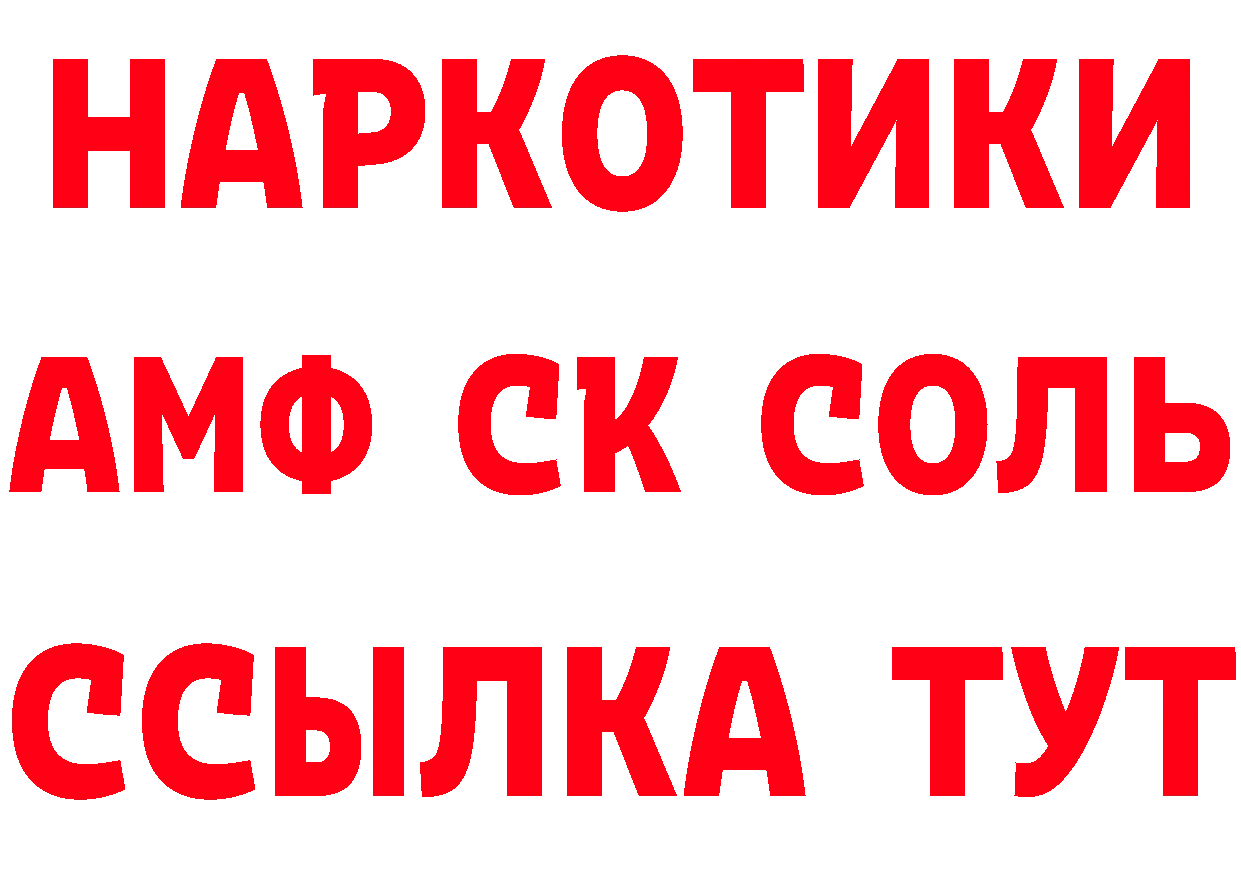 НАРКОТИКИ
АМФ СК СОЛЬ
ССЫЛКА ТУТ